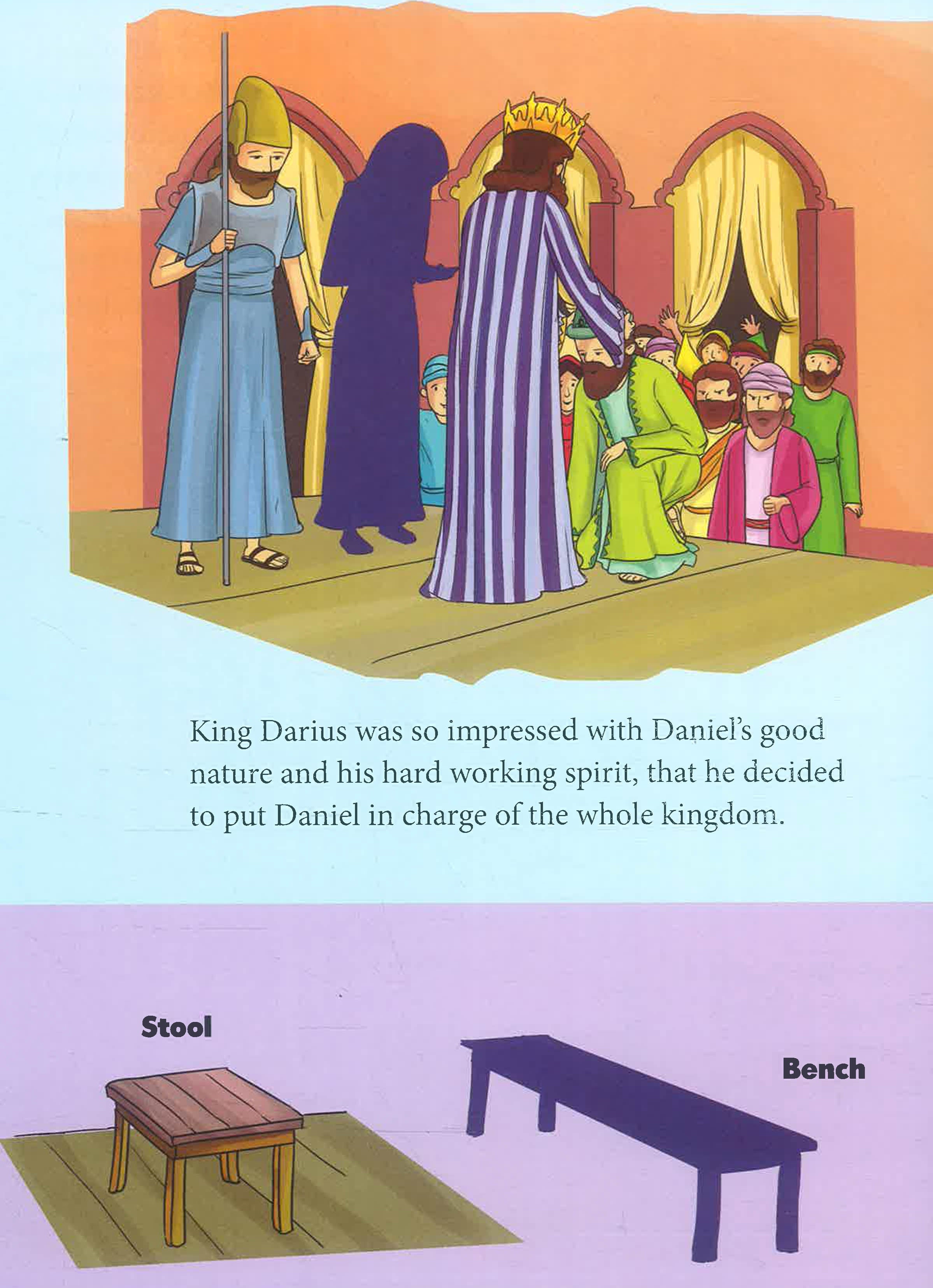 King Darius was so impressed with Daniel's good nature and his hard working spirit, that he decided to put Daniel in charge of the whole kingdom.

Stool

Bench